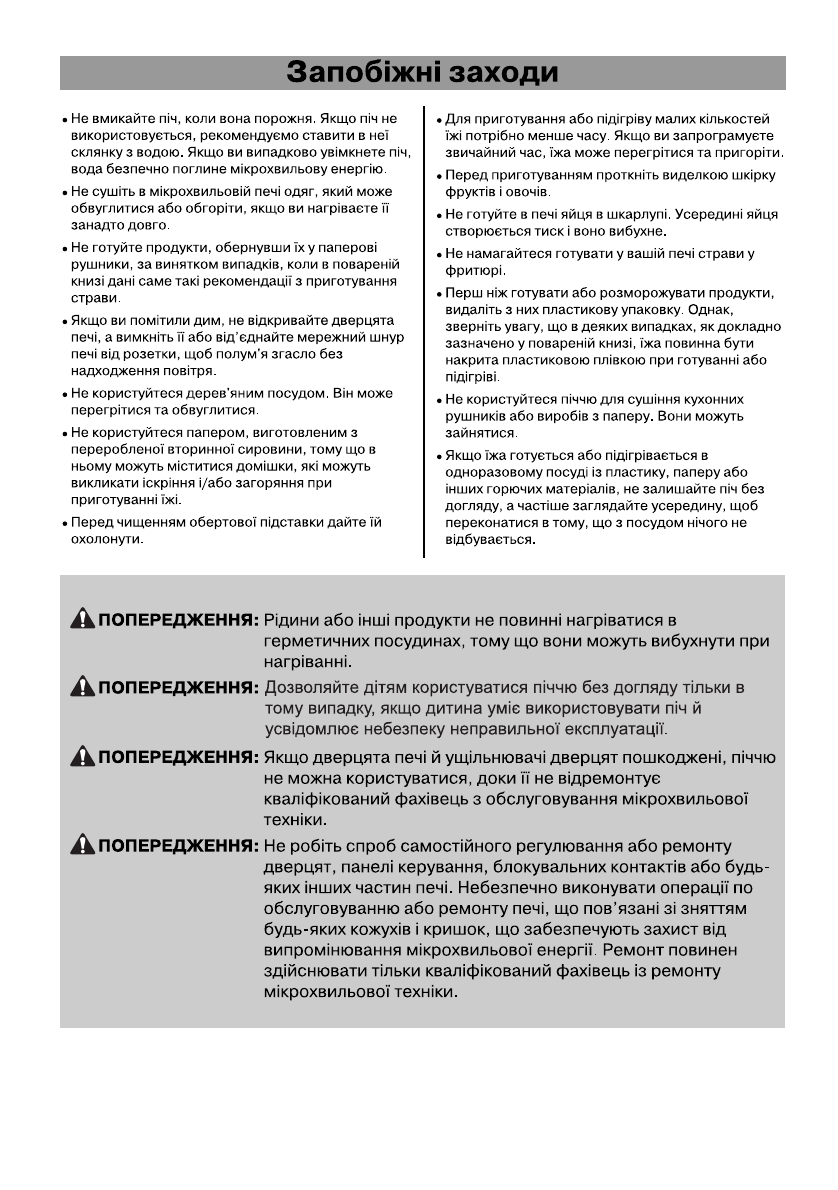 Запобіжні заходи

• Не вмикайте піч, коли вона порожня. Якщо піч не використовується, рекомендуємо ставити в неї склянку з водою. Якщо ви випадково увімкнете піч, вода безпечно поглине мікрохвильову енергію.

• Не сушіть в мікрохвильовій печі одяг, який може обвуглитися або обгоріти, якщо ви нагріваєте її занадто довго.

• Не готуйте продукти, обернувши їх у паперові рушники, за винятком випадків, коли в поваренній книзі дані саме такі рекомендації з приготування страви.

• Якщо ви помітили дим, не відкривайте дверцята печі, а вимкніть її або від'єднайте мережний шнур печі від розетки, щоб полум'я згасло без надходження повітря.

• Не користуйтеся дерев'яним посудом. Він може перегрітися та обвуглитися.

• Не користуйтеся папером, виготовленим з переробленої вторинної сировини, тому що в ньому можуть міститися домішки, які можуть викликати іскріння і/або загоряння при приготуванні їжі.

• Перед чищенням обертової підставки дайте їй охолонути.

• Для приготування або підігріву малих кількостей їжі потрібно менше часу. Якщо ви запрограмуєте звичайний час, їжа може перегрітися та пригоріти.

• Перед приготуванням проткніть виделкою шкірку фруктів і овочів.

• Не готуйте в печі яйця в шкарлупі. Усередині яйця створюється тиск і воно вибухне.

• Не намагайтеся готувати у вашій печі страви у фритюрі.

• Перш ніж готувати або розморожувати продукти, видаліть з них пластикову упаковку. Однак, зверніть увагу, що в деяких випадках, як докладно зазначено у поваренній книзі, їжа повинна бути накрита пластиковою плівкою при готуванні або підігріві.

• Не користуйтеся піччю для сушіння кухонних рушників або виробів з паперу. Вони можуть зайнятися.

• Якщо їжа готується або підігрівається в одноразовому посуді із пластику, паперу або інших горючих матеріалів, не залишайте піч без догляду, а частіше заглядайте усередину, щоб переконатися в тому, що з посудом нічого не відбувається.

ПОПЕРЕДЖЕННЯ: Рідини або інші продукти не повинні нагріватися в герметичних посудинах, тому що вони можуть вибухнути при нагріванні.

ПОПЕРЕДЖЕННЯ: Дозволяйте дітям користуватися піччю без догляду тільки в тому випадку, якщо дитина уміє використовувати піч й усвідомлює небезпеку неправильної експлуатації.

ПОПЕРЕДЖЕННЯ: Якщо дверцята печі й ущільнювачі дверцят пошкоджені, піччю не можна користуватися, доки її не відремонтує кваліфікований фахівець з обслуговування мікрохвильової техніки.

ПОПЕРЕДЖЕННЯ: Не робіть спроб самостійного регулювання або ремонту дверцят, панелі керування, блокувальних контактів або будь-яких інших частин печі. Небезпечно виконувати операції по обслуговуванню або ремонту печі, що пов'язані зі зняттям будь-яких кожухів і кришок, що забезпечують захист від випромінювання мікрохвильової енергії. Ремонт повинен здійснювати тільки кваліфікований фахівець із ремонту мікрохвильової техніки.